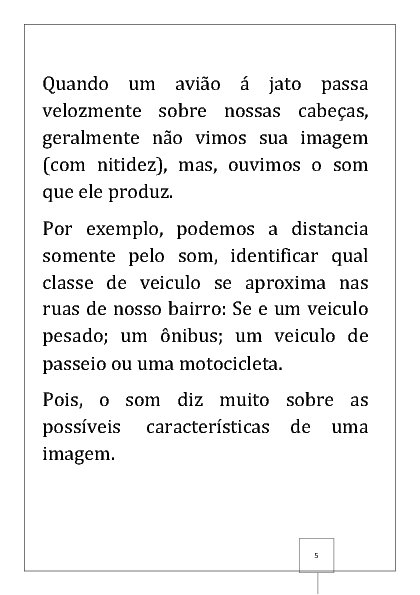 Quando um avião á jato passa velozmente sobre nossas cabeças, geralmente não vimos sua imagem (com nitidez), mas, ouvimos o som que ele produz.

Por exemplo, podemos a distancia somente pelo som, identificar qual classe de veiculo se aproxima nas ruas de nosso bairro: Se e um veiculo pesado; um ônibus; um veiculo de passeio ou uma motocicleta.

Pois, o som diz muito sobre as possíveis características de uma imagem.

5